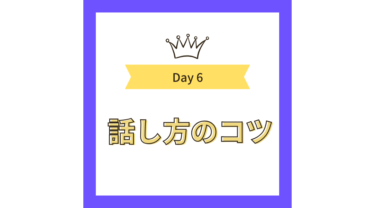 Day 6

話し方のコツ